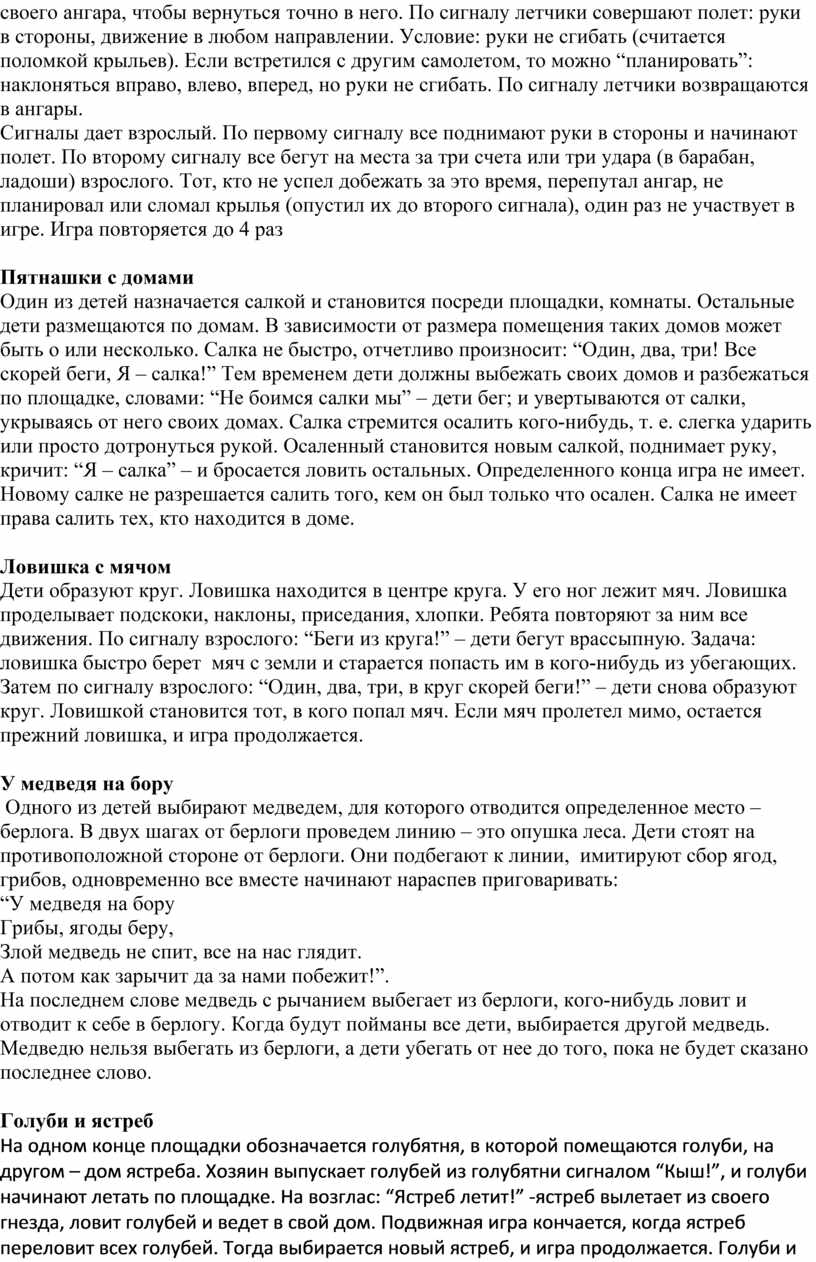 своего ангара, чтобы вернуться точно в него. По сигналу летчики совершают полет: руки в стороны, движение в любом направлении. Условие: руки не сгибать (считается поломкой крыльев). Если встретился с другим самолетом, то можно “планировать”: наклоняться вправо, влево, вперед, но руки не сгибать. По сигналу летчики возвращаются в ангары.
Сигналы дает взрослый. По первому сигналу все поднимают руки в стороны и начинают полет. По второму сигналу все бегут на места за три счета или три удара (в барабан, ладоши) взрослого. Тот, кто не успел добежать за это время, перепутал ангар, не планировал или сломал крылья (опустил их до второго сигнала), один раз не участвует в игре. Игра повторяется до 4 раз

Пятнашки с домами
Один из детей назначается салкой и становится посреди площадки, комнаты. Остальные дети размещаются по домам. В зависимости от размера помещения таких домов может быть о или несколько. Салка не быстро, отчетливо произносит: “Один, два, три! Все скорей беги, Я – салка!” Тем временем дети должны выбежать своих домов и разбежаться по площадке, словами: “Не боимся салки мы” – дети бег; и увертываются от салки, укрываясь от него своих домах. Салка стремится осалить кого-нибудь, т. е. слегка ударить или просто дотронуться рукой. Осаленный становится новым салкой, поднимает руку, кричит: “Я – салка” – и бросается ловить остальных. Определенного конца игра не имеет. Новому салке не разрешается салить того, кем он был только что осален. Салка не имеет права салить тех, кто находится в доме.

Ловишка с мячом
Дети образуют круг. Ловишка находится в центре круга. У его ног лежит мяч. Ловишка проделывает подскоки, наклоны, приседания, хлопки. Ребята повторяют за ним все движения. По сигналу взрослого: “Беги из круга!” – дети бегут врассыпную. Задача: ловишка быстро берет мяч с земли и старается попасть им в кого-нибудь из убегающих. Затем по сигналу взрослого: “Один, два, три, в круг скорей беги!” – дети снова образуют круг. Ловишкой становится тот, в кого попал мяч. Если мяч пролетел мимо, остается прежний ловишка, и игра продолжается.

У медведя на бору
Одного из детей выбирают медведем, для которого отводится определенное место – берлога. В двух шагах от берлоги проведем линию – это опушка леса. Дети стоят на противоположной стороне от берлоги. Они подбегают к линии, имитируют сбор ягод, грибов, одновременно все вместе начинают нараспев приговаривать:
“У медведя на бору
Грибы, ягоды беру,
Злой медведь не спит, все на нас глядит.
А потом как зарычит да за нами побежит!”.
На последнем слове медведь с рычанием выбегает из берлоги, кого-нибудь ловит и отводит к себе в берлогу. Когда будут пойманы все дети, выбирается другой медведь. Медведю нельзя выбегать из берлоги, а дети убегать от нее до того, пока не будет сказано последнее слово.

Голуби и ястреб
На одном конце площадки обозначается голубятня, в которой помещаются голуби, на другом – дом ястреба. Хозяин выпускает голубей из голубятни сигналом “Кыш!”, и голуби начинают летать по площадке. На возглас: “Ястреб летит!” -ястреб вылетает из своего гнезда, ловит голубей и ведет в свой дом. Подвижная игра кончается, когда ястреб переловит всех голубей. Тогда выбирается новый ястреб, и игра продолжается. Голуби и